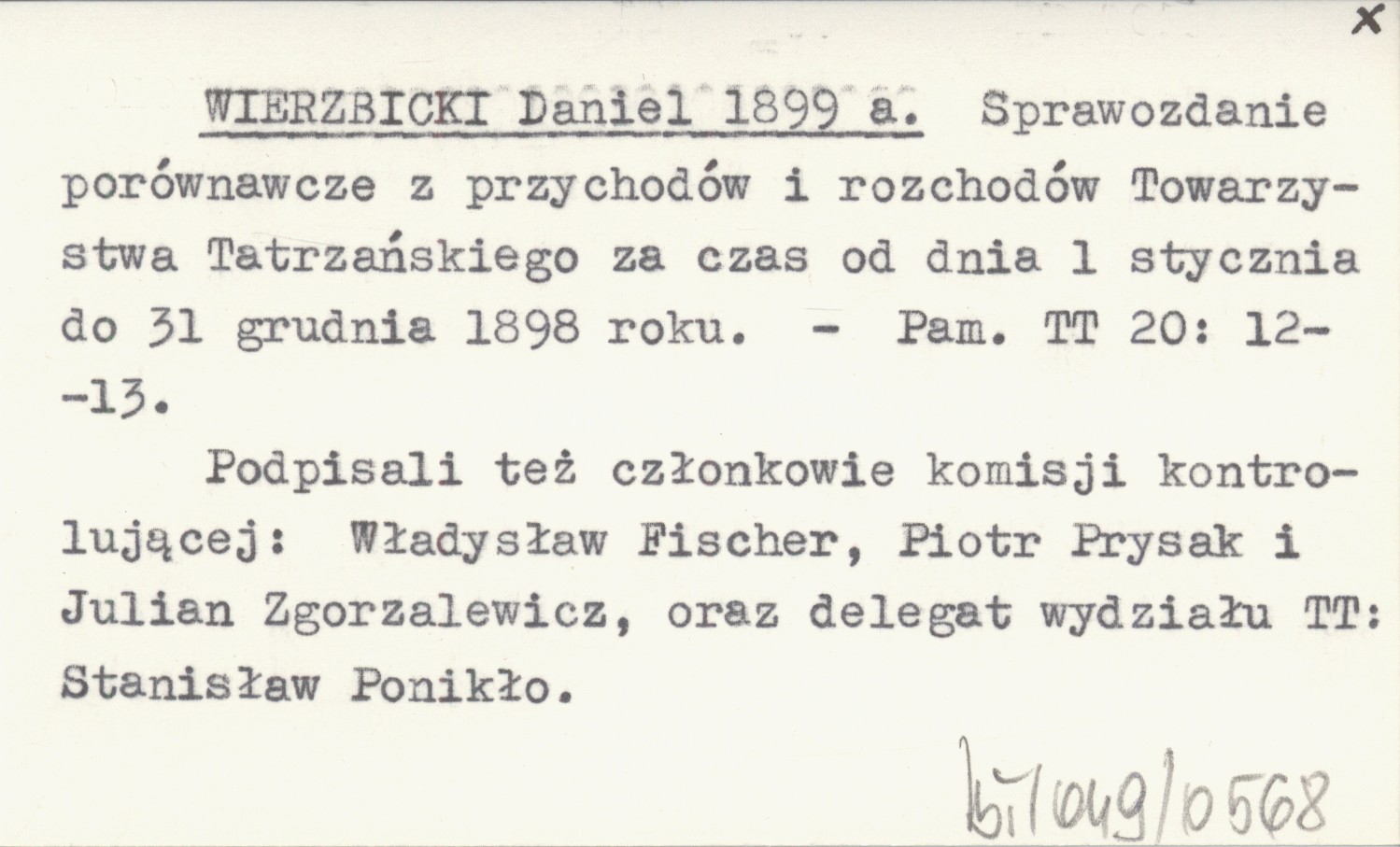 x

WIERZBICKI Daniel 1899 a. Sprawozdanie porównawcze z przychodów i rozchodów Towarzystwa Tatrzańskiego za czas od dnia 1 stycznia do 31 grudnia 1898 roku. - Pam. TT 20: 12--13.

Podpisali też członkowie komisji kontrolującej: Władysław Fischer, Piotr Prysak i Julian Zgorzalewicz, oraz delegat wydziału TT: Stanisław Ponikło.

bi/049/0568